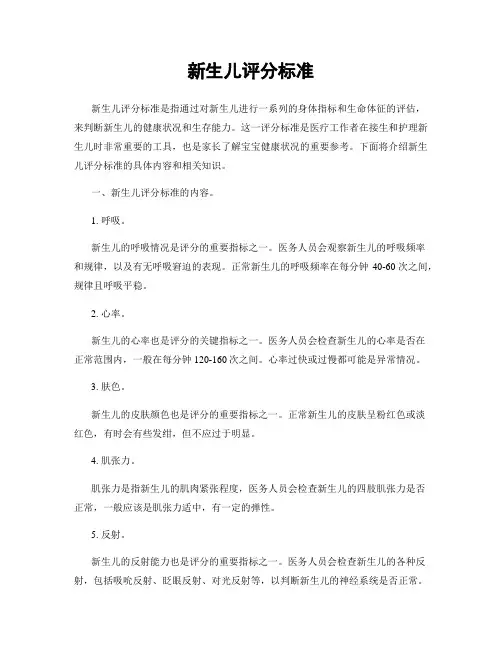 新生儿评分标准

新生儿评分标准是指通过对新生儿进行一系列的身体指标和生命体征的评估，来判断新生儿的健康状况和生存能力。这一评分标准是医疗工作者在接生和护理新生儿时非常重要的工具，也是家长了解宝宝健康状况的重要参考。下面将介绍新生儿评分标准的具体内容和相关知识。

一、新生儿评分标准的内容。

1. 呼吸。

新生儿的呼吸情况是评分的重要指标之一。医务人员会观察新生儿的呼吸频率和规律，以及有无呼吸窘迫的表现。正常新生儿的呼吸频率在每分钟 40-60 次之间，规律且呼吸平稳。

2. 心率。

新生儿的心率也是评分的关键指标之一。医务人员会检查新生儿的心率是否在正常范围内，一般在每分钟 120-160 次之间。心率过快或过慢都可能是异常情况。

3. 肤色。

新生儿的皮肤颜色也是评分的重要指标之一。正常新生儿的皮肤呈粉红色或淡红色，有时会有些发绀，但不应过于明显。

4. 肌张力。

肌张力是指新生儿的肌肉紧张程度，医务人员会检查新生儿的四肢肌张力是否正常，一般应该是肌张力适中，有一定的弹性。

5. 反射。

新生儿的反射能力也是评分的重要指标之一。医务人员会检查新生儿的各种反射，包括吸吮反射、眨眼反射、对光反射等，以判断新生儿的神经系统是否正常。